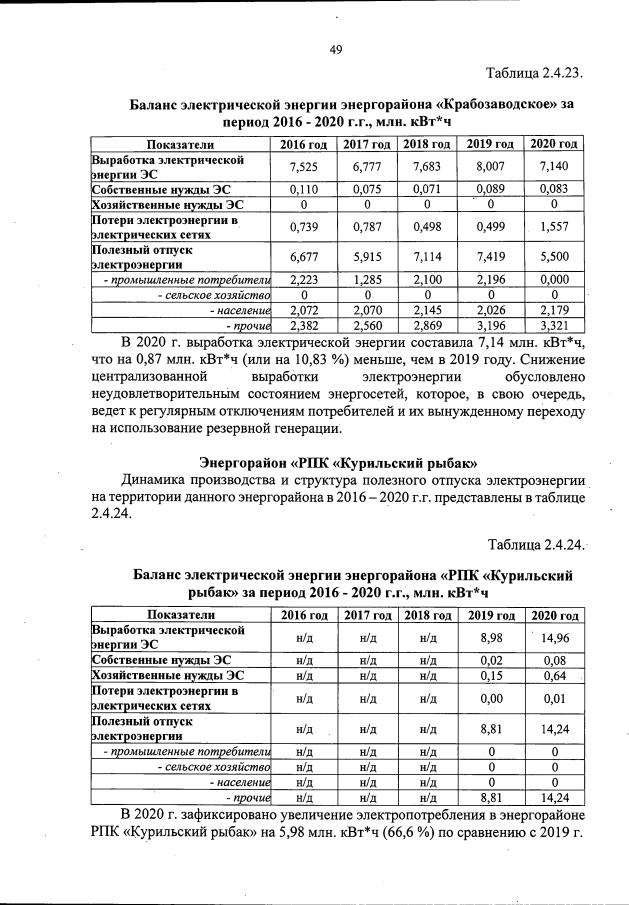 49

Таблица 2.4.23.

Баланс электрической энергии энергорайона «Крабозаводское» за период 2016 - 2020 г.г., млн. кВт*ч

| Показатели | 2016 год | 2017 год | 2018 год | 2019 год | 2020 год |
|---|---|---|---|---|---|
| Выработка электрической энергии ЭС | 7,525 | 6,777 | 7,683 | 8,007 | 7,140 |
| Собственные нужды ЭС | 0,110 | 0,075 | 0,071 | 0,089 | 0,083 |
| Хозяйственные нужды ЭС | 0 | 0 | 0 | 0 | 0 |
| Потери электроэнергии в электрических сетях | 0,739 | 0,787 | 0,498 | 0,499 | 1,557 |
| Полезный отпуск электроэнергии | 6,677 | 5,915 | 7,114 | 7,419 | 5,500 |
| - промышленные потребители | 2,223 | 1,285 | 2,100 | 2,196 | 0,000 |
| - сельское хозяйство | 0 | 0 | 0 | 0 | 0 |
| - население | 2,072 | 2,070 | 2,145 | 2,026 | 2,179 |
| - прочие | 2,382 | 2,560 | 2,869 | 3,196 | 3,321 |

В 2020 г. выработка электрической энергии составила 7,14 млн. кВт*ч, что на 0,87 млн. кВт*ч (или на 10,83 %) меньше, чем в 2019 году. Снижение централизованной выработки электроэнергии обусловлено неудовлетворительным состоянием энергосетей, которое, в свою очередь, ведет к регулярным отключениям потребителей и их вынужденному переходу на использование резервной генерации.

Энергорайон «РПК «Курильский рыбак»

Динамика производства и структура полезного отпуска электроэнергии на территории данного энергорайона в 2016 – 2020 г.г. представлены в таблице 2.4.24.

Таблица 2.4.24.

Баланс электрической энергии энергорайона «РПК «Курильский рыбак» за период 2016 - 2020 г.г., млн. кВт*ч

| Показатели | 2016 год | 2017 год | 2018 год | 2019 год | 2020 год |
|---|---|---|---|---|---|
| Выработка электрической энергии ЭС | н/д | н/д | н/д | 8,98 | 14,96 |
| Собственные нужды ЭС | н/д | н/д | н/д | 0,02 | 0,08 |
| Хозяйственные нужды ЭС | н/д | н/д | н/д | 0,15 | 0,64 |
| Потери электроэнергии в электрических сетях | н/д | н/д | н/д | 0,00 | 0,01 |
| Полезный отпуск электроэнергии | н/д | н/д | н/д | 8,81 | 14,24 |
| - промышленные потребители | н/д | н/д | н/д | 0 | 0 |
| - сельское хозяйство | н/д | н/д | н/д | 0 | 0 |
| - население | н/д | н/д | н/д | 0 | 0 |
| - прочие | н/д | н/д | н/д | 8,81 | 14,24 |

В 2020 г. зафиксировано увеличение электропотребления в энергорайоне РПК «Курильский рыбак» на 5,98 млн. кВт*ч (66,6 %) по сравнению с 2019 г.